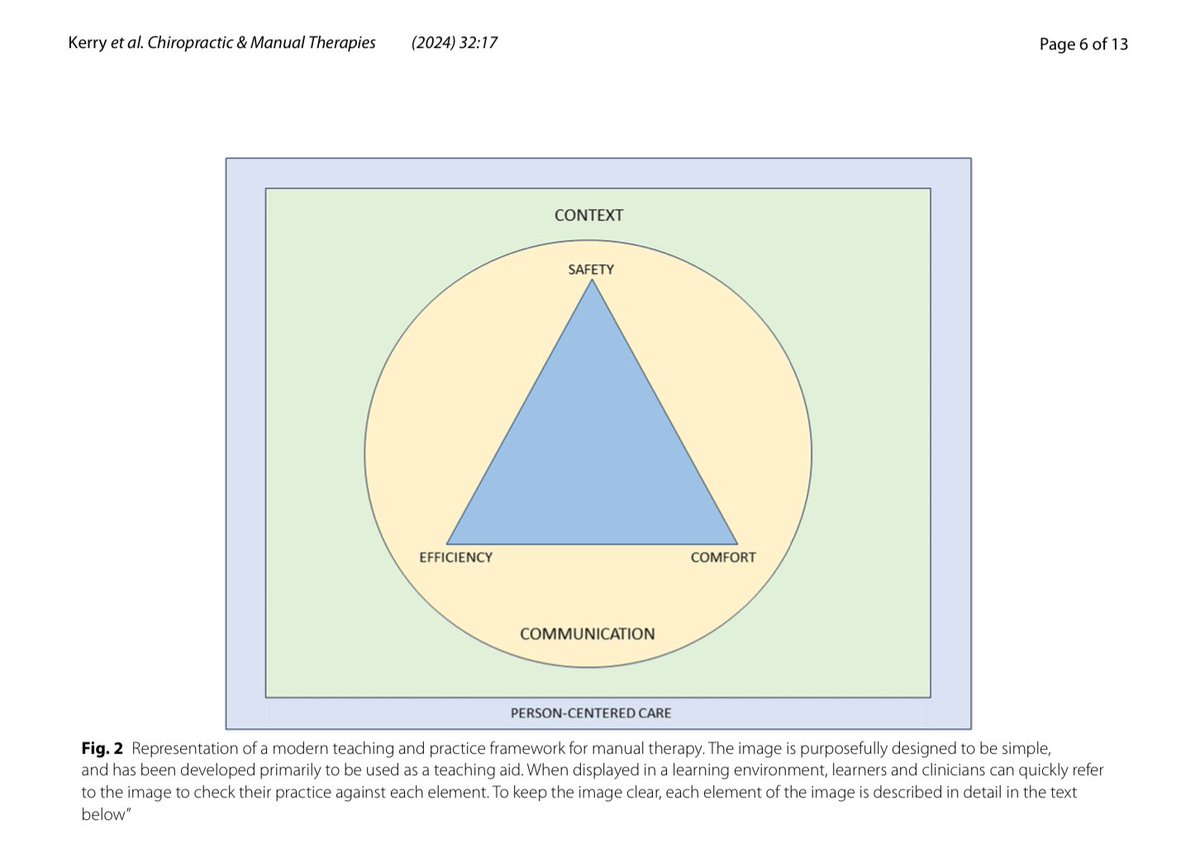 Kerry et al. Chiropractic & Manual Therapies (2024) 32:17

Page 6 of 13

CONTEXT

SAFETY

EFFICIENCY

COMFORT

COMMUNICATION

PERSON-CENTERED CARE

Fig. 2 Representation of a modern teaching and practice framework for manual therapy. The image is purposefully designed to be simple, and has been developed primarily to be used as a teaching aid. When displayed in a learning environment, learners and clinicians can quickly refer to the image to check their practice against each element. To keep the image clear, each element of the image is described in detail in the text below"